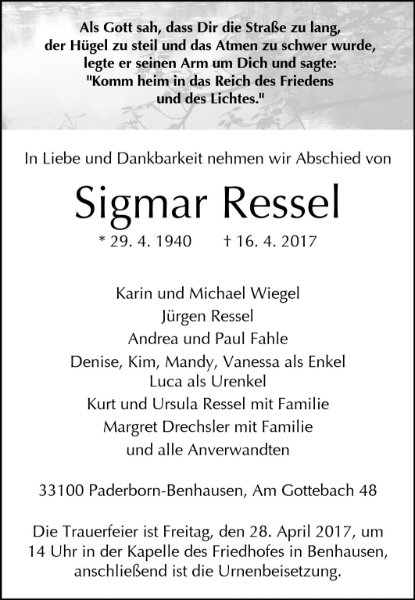 Als Gott sah, dass Dir die Straße zu lang, der Hügel zu steil und das Atmen zu schwer wurde, legte er seinen Arm um Dich und sagte: "Komm heim in das Reich des Friedens und des Lichtes."

In Liebe und Dankbarkeit nehmen wir Abschied von

Sigmar Ressel

* 29. 4. 1940 † 16. 4. 2017

Karin und Michael Wiegel
Jürgen Ressel
Andrea und Paul Fahle
Denise, Kim, Mandy, Vanessa als Enkel
Luca als Urenkel
Kurt und Ursula Ressel mit Familie
Margret Drechsler mit Familie
und alle Anverwandten

33100 Paderborn-Benhausen, Am Gottebach 48

Die Trauerfeier ist Freitag, den 28. April 2017, um 14 Uhr in der Kapelle des Friedhofes in Benhausen, anschließend ist die Urnenbeisetzung.